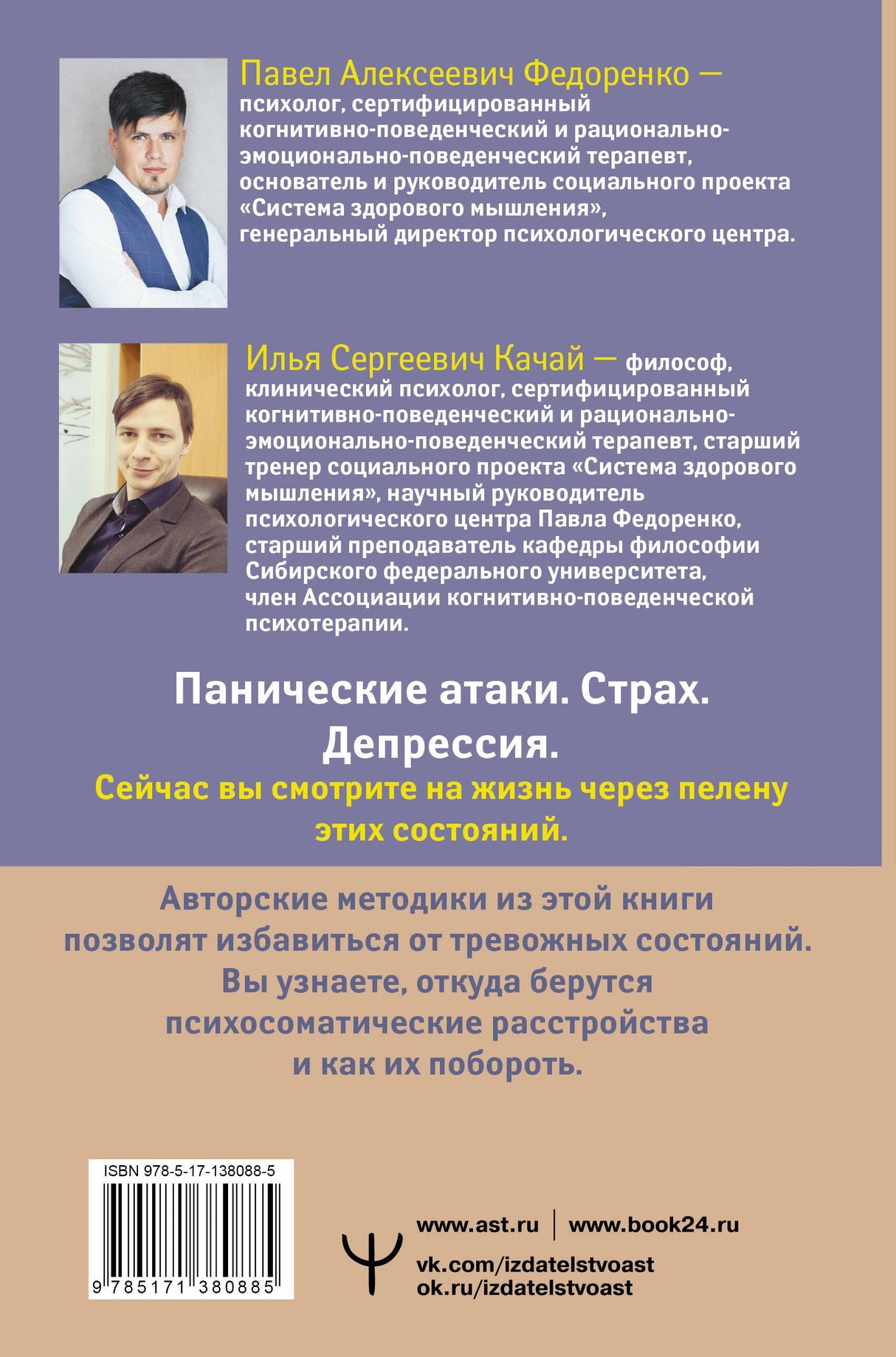 Павел Алексеевич Федоренко — психолог, сертифицированный когнитивно-поведенческий и рационально-эмоционально-поведенческий терапевт, основатель и руководитель социального проекта «Система здорового мышления», генеральный директор психологического центра.

Илья Сергеевич Качай — философ, клинический психолог, сертифицированный когнитивно-поведенческий и рационально-эмоционально-поведенческий терапевт, старший тренер социального проекта «Система здорового мышления», научный руководитель психологического центра Павла Федоренко, старший преподаватель кафедры философии Сибирского федерального университета, член Ассоциации когнитивно-поведенческой психотерапии.

Панические атаки. Страх. Депрессия.

Сейчас вы смотрите на жизнь через пелену этих состояний.

Авторские методики из этой книги позволят избавиться от тревожных состояний. Вы узнаете, откуда берутся психосоматические расстройства и как их побороть.

ISBN 978-5-17-138088-5

9 785171 380885

www.ast.ru | www.book24.ru
vk.com/izdatelstvoast
ok.ru/izdatelstvoast